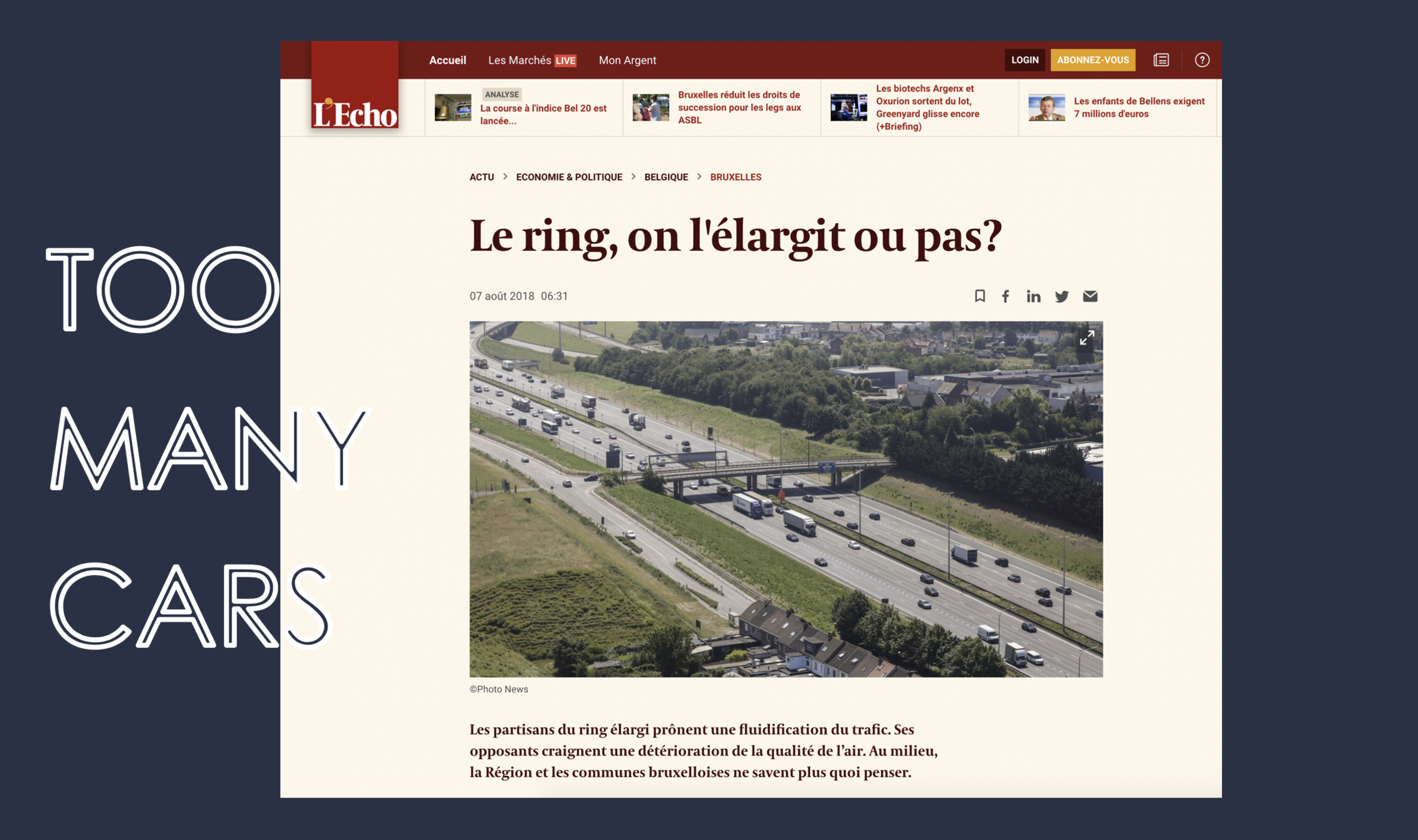 TOO MANY CARS

L'Echo

Accueil Les Marchés LIVE Mon Argent

LOGIN ABONNEZ-VOUS

ANALYSE
La course à l'indice Bel 20 est lancée...

Bruxelles réduit les droits de succession pour les legs aux ASBL

Les biotechs Argenx et Oxurion sortent du lot, Greenyard glisse encore (+Briefing)

Les enfants de Bellens exigent 7 millions d'euros

ACTU > ECONOMIE & POLITIQUE > BELGIQUE > BRUXELLES

Le ring, on l'élargit ou pas?

07 août 2018 06:31

©Photo News

Les partisans du ring élargi prônent une fluidification du trafic. Ses opposants craignent une détérioration de la qualité de l'air. Au milieu, la Région et les communes bruxelloises ne savent plus quoi penser.